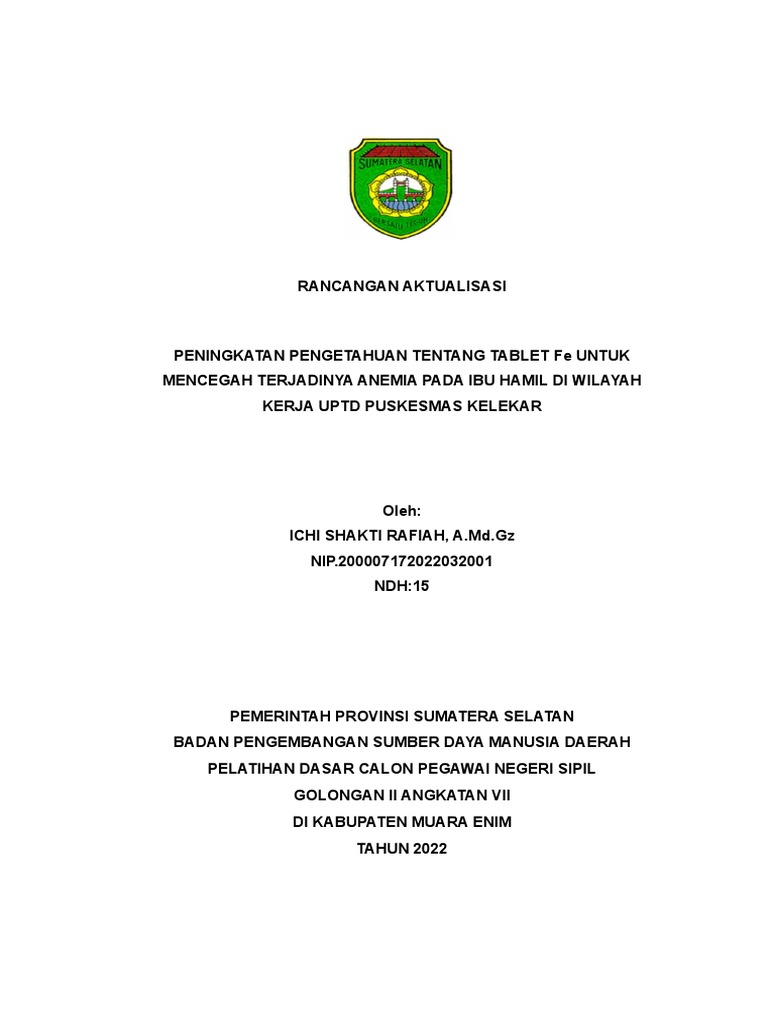 SUMATERA SELATAN

BERSATU TEGUH

RANCANGAN AKTUALISASI

PENINGKATAN PENGETAHUAN TENTANG TABLET Fe UNTUK MENCEGAH TERJADINYA ANEMIA PADA IBU HAMIL DI WILAYAH KERJA UPTD PUSKESMAS KELEKAR

Oleh:
ICHI SHAKTI RAFIAH, A.Md.Gz
NIP.200007172022032001
NDH:15

PEMERINTAH PROVINSI SUMATERA SELATAN
BADAN PENGEMBANGAN SUMBER DAYA MANUSIA DAERAH
PELATIHAN DASAR CALON PEGAWAI NEGERI SIPIL
GOLONGAN II ANGKATAN VII
DI KABUPATEN MUARA ENIM
TAHUN 2022